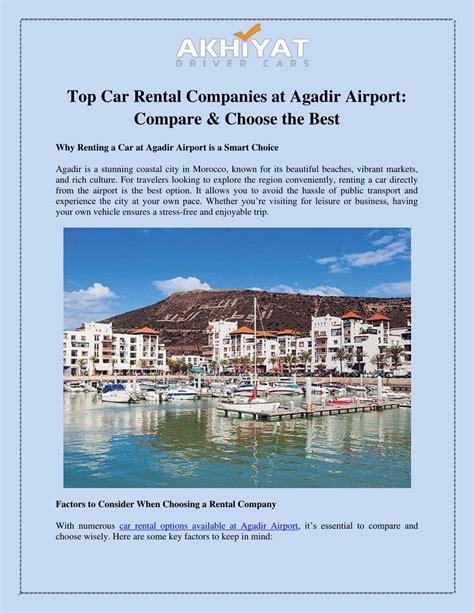 AKHIYAT
DRIVER CARS

Top Car Rental Companies at Agadir Airport: Compare & Choose the Best

Why Renting a Car at Agadir Airport is a Smart Choice

Agadir is a stunning coastal city in Morocco, known for its beautiful beaches, vibrant markets, and rich culture. For travelers looking to explore the region conveniently, renting a car directly from the airport is the best option. It allows you to avoid the hassle of public transport and experience the city at your own pace. Whether you're visiting for leisure or business, having your own vehicle ensures a stress-free and enjoyable trip.

Factors to Consider When Choosing a Rental Company

With numerous car rental options available at Agadir Airport, it's essential to compare and choose wisely. Here are some key factors to keep in mind: